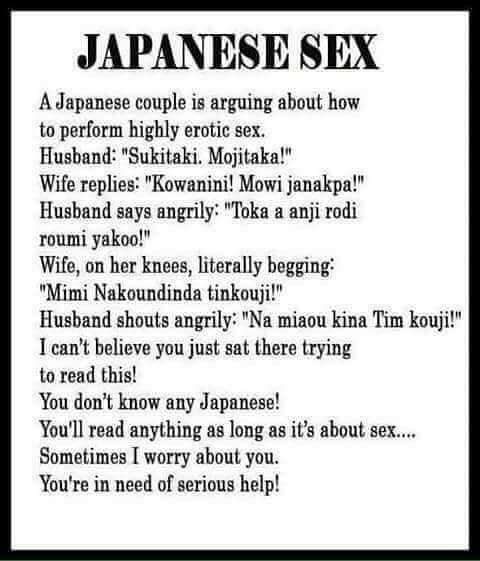 JAPANESE SEX

A Japanese couple is arguing about how to perform highly erotic sex.
Husband: "Sukitaki. Mojitaka!"
Wife replies: "Kowanini! Mowi janakpa!"
Husband says angrily: "Toka a anji rodi roumi yakoo!"
Wife, on her knees, literally begging: "Mimi Nakoundinda tinkouji!"
Husband shouts angrily: "Na miaou kina Tim kouji!"
I can't believe you just sat there trying to read this!
You don't know any Japanese!
You'll read anything as long as it's about sex....
Sometimes I worry about you.
You're in need of serious help!